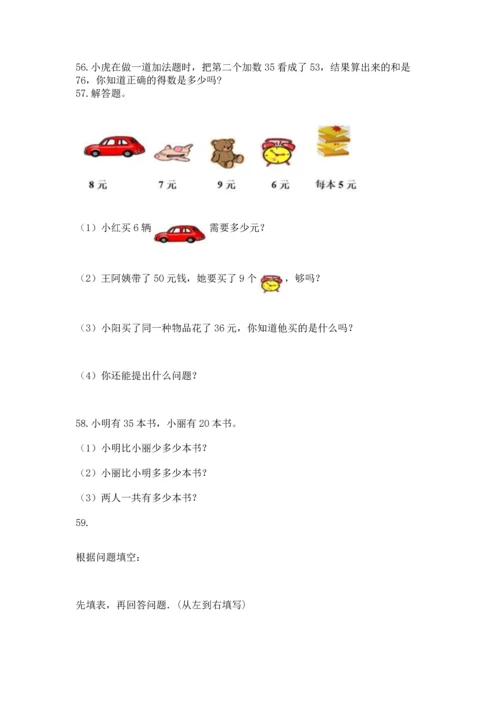 56. 小虎在做一道加法题时，把第二个加数 35 看成了 53，结果算出来的和是 76，你知道正确的得数是多少吗？
57. 解答题。

8 元　　7 元　　9 元　　6 元　　每本 5 元

（1）小红买 6 辆　　需要多少元？

（2）王阿姨带了 50 元钱，她要买了 9 个　　，够吗？

（3）小阳买了同一种物品花了 36 元，你知道他买的是什么吗？

（4）你还能提出什么问题？

58. 小明有 35 本书，小丽有 20 本书。
（1）小明比小丽少多少本书？
（2）小丽比小明多多少本书？
（3）两人一共有多少本书？
59.

根据问题填空：

先填表，再回答问题.（从左到右填写）